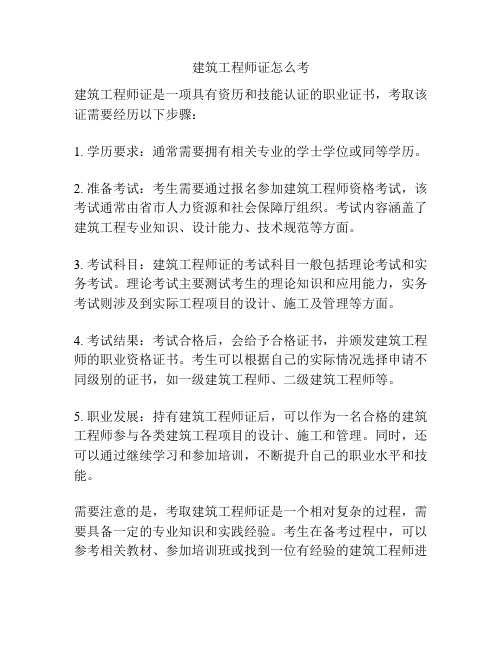 建筑工程师证怎么考

建筑工程师证是一项具有资历和技能认证的职业证书，考取该证需要经历以下步骤：

1. 学历要求：通常需要拥有相关专业的学士学位或同等学历。

2. 准备考试：考生需要通过报名参加建筑工程师资格考试，该考试通常由省市人力资源和社会保障厅组织。考试内容涵盖了建筑工程专业知识、设计能力、技术规范等方面。

3. 考试科目：建筑工程师证的考试科目一般包括理论考试和实务考试。理论考试主要测试考生的理论知识和应用能力，实务考试则涉及到实际工程项目的设计、施工及管理等方面。

4. 考试结果：考试合格后，会给予合格证书，并颁发建筑工程师的职业资格证书。考生可以根据自己的实际情况选择申请不同级别的证书，如一级建筑工程师、二级建筑工程师等。

5. 职业发展：持有建筑工程师证后，可以作为一名合格的建筑工程师参与各类建筑工程项目的设计、施工和管理。同时，还可以通过继续学习和参加培训，不断提升自己的职业水平和技能。

需要注意的是，考取建筑工程师证是一个相对复杂的过程，需要具备一定的专业知识和实践经验。考生在备考过程中，可以参考相关教材、参加培训班或找到一位有经验的建筑工程师进